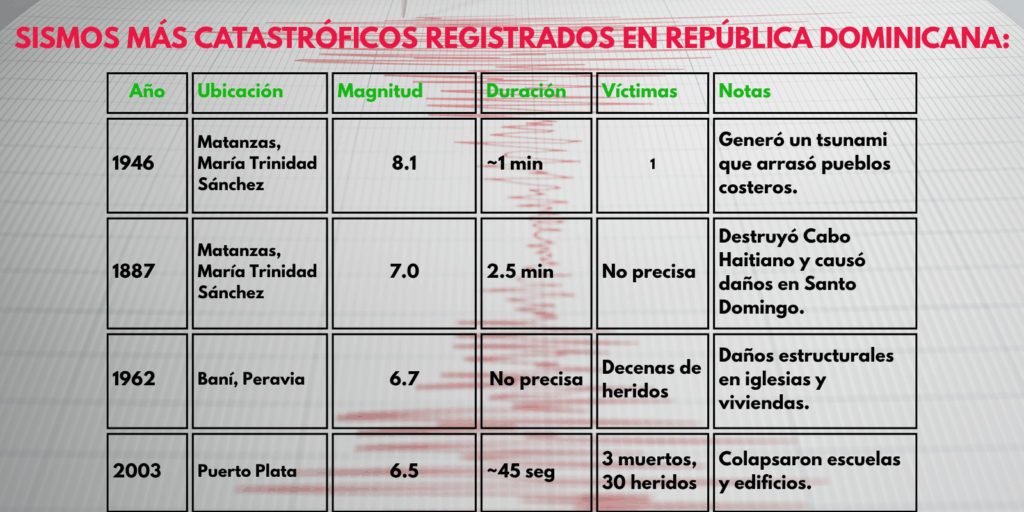 SISMOS MÁS CATASTRÓFICOS REGISTRADOS EN REPÚBLICA DOMINICANA:

| Año | Ubicación | Magnitud | Duración | Víctimas | Notas |
|---|---|---|---|---|---|
| 1946 | Matanzas, María Trinidad Sánchez | 8.1 | ~1 min | 1 | Generó un tsunami que arrasó pueblos costeros. |
| 1887 | Matanzas, María Trinidad Sánchez | 7.0 | 2.5 min | No precisa | Destruyó Cabo Haitiano y causó daños en Santo Domingo. |
| 1962 | Baní, Peravia | 6.7 | No precisa | Decenas de heridos | Daños estructurales en iglesias y viviendas. |
| 2003 | Puerto Plata | 6.5 | ~45 seg | 3 muertos, 30 heridos | Colapsaron escuelas y edificios. |